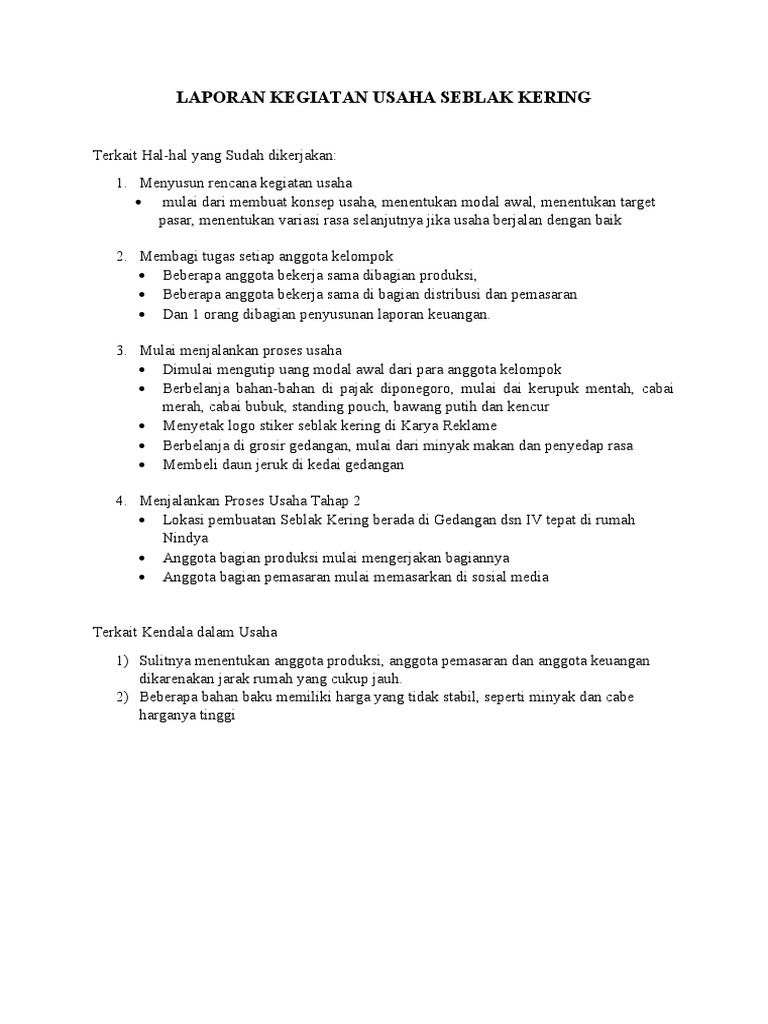 LAPORAN KEGIATAN USAHA SEBLAK KERING

Terkait Hal-hal yang Sudah dikerjakan:

1. Menyusun rencana kegiatan usaha
• mulai dari membuat konsep usaha, menentukan modal awal, menentukan target pasar, menentukan variasi rasa selanjutnya jika usaha berjalan dengan baik

2. Membagi tugas setiap anggota kelompok
• Beberapa anggota bekerja sama dibagian produksi,
• Beberapa anggota bekerja sama di bagian distribusi dan pemasaran
• Dan 1 orang dibagian penyusunan laporan keuangan.

3. Mulai menjalankan proses usaha
• Dimulai mengutip uang modal awal dari para anggota kelompok
• Berbelanja bahan-bahan di pajak diponegoro, mulai dai kerupuk mentah, cabai merah, cabai bubuk, standing pouch, bawang putih dan kencur
• Menyetak logo stiker seblak kering di Karya Reklame
• Berbelanja di grosir gedangan, mulai dari minyak makan dan penyedap rasa
• Membeli daun jeruk di kedai gedangan

4. Menjalankan Proses Usaha Tahap 2
• Lokasi pembuatan Seblak Kering berada di Gedangan dsn IV tepat di rumah Nindya
• Anggota bagian produksi mulai mengerjakan bagiannya
• Anggota bagian pemasaran mulai memasarkan di sosial media

Terkait Kendala dalam Usaha

1) Sulitnya menentukan anggota produksi, anggota pemasaran dan anggota keuangan dikarenakan jarak rumah yang cukup jauh.
2) Beberapa bahan baku memiliki harga yang tidak stabil, seperti minyak dan cabe harganya tinggi